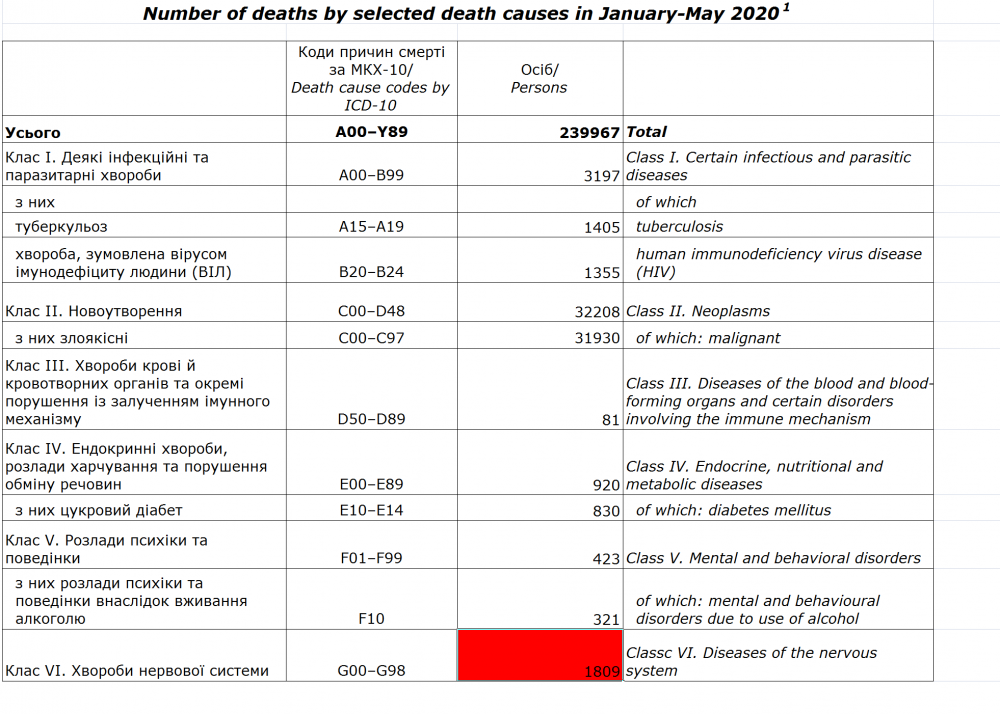 Number of deaths by selected death causes in January-May 2020 $^1$

| | Коди причин смерті за МКХ-10/ Death cause codes by ICD-10 | Осіб/ Persons | |
|---|---|---|---|
| Усього | A00–Y89 | 239967 | Total |
| Клас I. Деякі інфекційні та паразитарні хвороби | A00–B99 | 3197 | Class I. Certain infectious and parasitic diseases |
| з них | | | of which |
| туберкульоз | A15–A19 | 1405 | tuberculosis |
| хвороба, зумовлена вірусом імунодефіциту людини (ВІЛ) | B20–B24 | 1355 | human immunodeficiency virus disease (HIV) |
| Клас II. Новоутворення | C00–D48 | 32208 | Class II. Neoplasms |
| з них злоякісні | C00–C97 | 31930 | of which: malignant |
| Клас III. Хвороби крові й кровотворних органів та окремі порушення із залученням імунного механізму | D50–D89 | 81 | Class III. Diseases of the blood and blood-forming organs and certain disorders involving the immune mechanism |
| Клас IV. Ендокринні хвороби, розлади харчування та порушення обміну речовин | E00–E89 | 920 | Class IV. Endocrine, nutritional and metabolic diseases |
| з них цукровий діабет | E10–E14 | 830 | of which: diabetes mellitus |
| Клас V. Розлади психіки та поведінки | F01–F99 | 423 | Class V. Mental and behavioral disorders |
| з них розлади психіки та поведінки внаслідок вживання алкоголю | F10 | 321 | of which: mental and behavioural disorders due to use of alcohol |
| Клас VI. Хвороби нервової системи | G00–G98 | 1809 | Classc VI. Diseases of the nervous system |